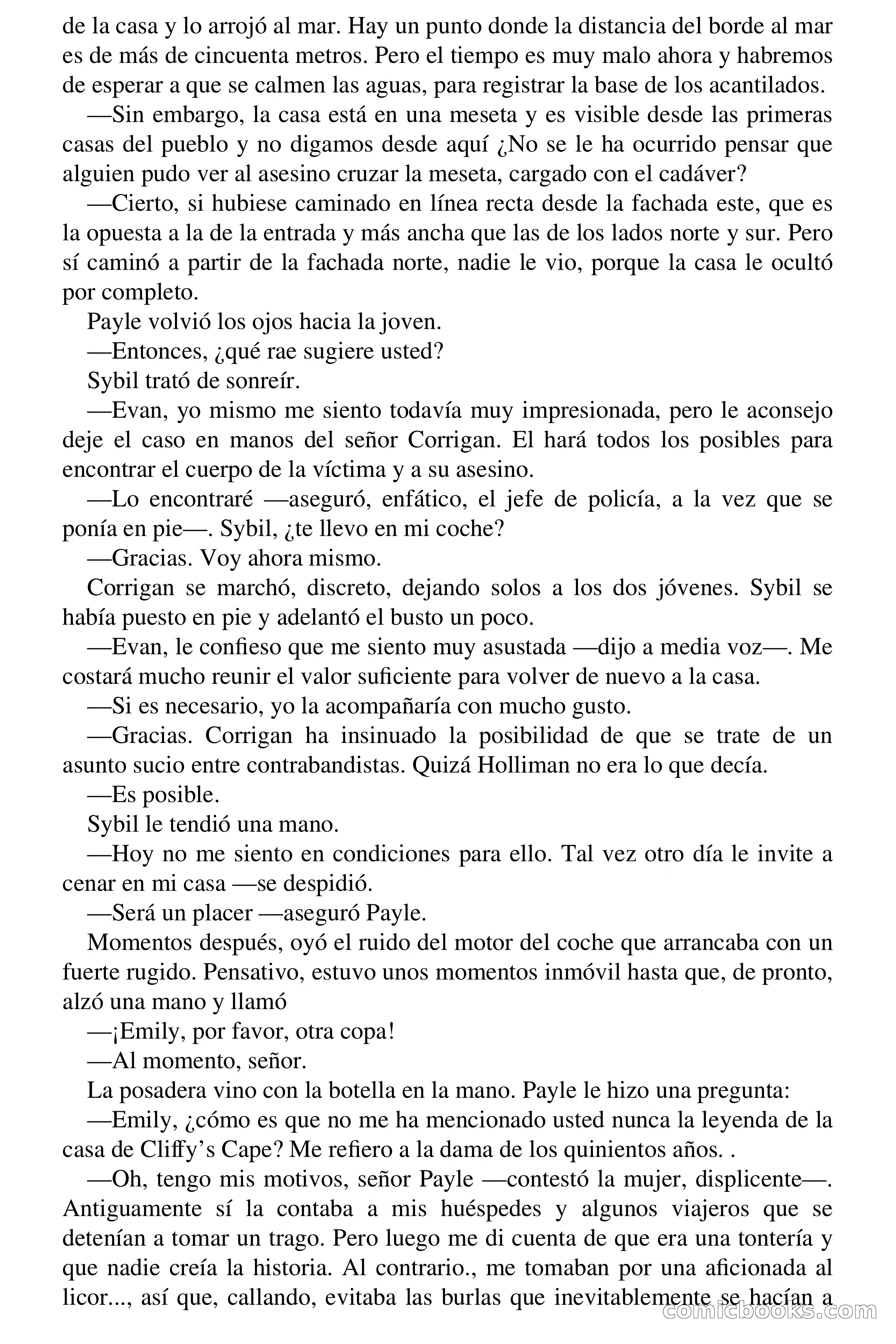 de la casa y lo arrojó al mar. Hay un punto donde la distancia del borde al mar es de más de cincuenta metros. Pero el tiempo es muy malo ahora y habremos de esperar a que se calmen las aguas, para registrar la base de los acantilados.

—Sin embargo, la casa está en una meseta y es visible desde las primeras casas del pueblo y no digamos desde aquí ¿No se le ha ocurrido pensar que alguien pudo ver al asesino cruzar la meseta, cargado con el cadáver?

—Cierto, si hubiese caminado en línea recta desde la fachada este, que es la opuesta a la de la entrada y más ancha que las de los lados norte y sur. Pero sí caminó a partir de la fachada norte, nadie le vio, porque la casa le ocultó por completo.

Payle volvió los ojos hacia la joven.

—Entonces, ¿qué rae sugiere usted?

Sybil trató de sonreír.

—Evan, yo mismo me siento todavía muy impresionada, pero le aconsejo deje el caso en manos del señor Corrigan. El hará todos los posibles para encontrar el cuerpo de la víctima y a su asesino.

—Lo encontraré —aseguró, enfático, el jefe de policía, a la vez que se ponía en pie—. Sybil, ¿te llevo en mi coche?

—Gracias. Voy ahora mismo.

Corrigan se marchó, discreto, dejando solos a los dos jóvenes. Sybil se había puesto en pie y adelantó el busto un poco.

—Evan, le confieso que me siento muy asustada —dijo a media voz—. Me costará mucho reunir el valor suficiente para volver de nuevo a la casa.

—Si es necesario, yo la acompañaría con mucho gusto.

—Gracias. Corrigan ha insinuado la posibilidad de que se trate de un asunto sucio entre contrabandistas. Quizá Holliman no era lo que decía.

—Es posible.

Sybil le tendió una mano.

—Hoy no me siento en condiciones para ello. Tal vez otro día le invite a cenar en mi casa —se despidió.

—Será un placer —aseguró Payle.

Momentos después, oyó el ruido del motor del coche que arrancaba con un fuerte rugido. Pensativo, estuvo unos momentos inmóvil hasta que, de pronto, alzó una mano y llamó

—¡Emily, por favor, otra copa!

—Al momento, señor.

La posadera vino con la botella en la mano. Payle le hizo una pregunta:

—Emily, ¿cómo es que no me ha mencionado usted nunca la leyenda de la casa de Cliffy's Cape? Me refiero a la dama de los quinientos años. .

—Oh, tengo mis motivos, señor Payle —contestó la mujer, displicente—. Antiguamente sí la contaba a mis huéspedes y algunos viajeros que se detenían a tomar un trago. Pero luego me di cuenta de que era una tontería y que nadie creía la historia. Al contrario., me tomaban por una aficionada al licor..., así que, callando, evitaba las burlas que inevitablemente se hacían a

comicbooks.com